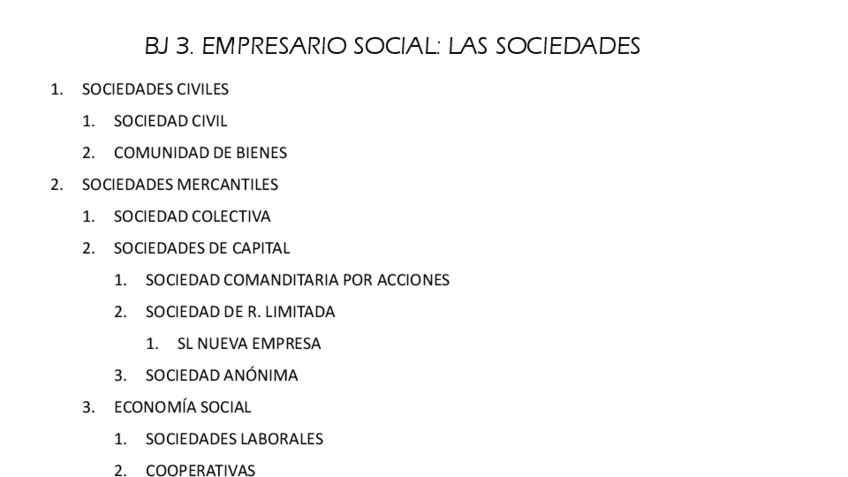 BJ 3. EMPRESARIO SOCIAL: LAS SOCIEDADES

1. SOCIEDADES CIVILES
1. SOCIEDAD CIVIL
2. COMUNIDAD DE BIENES
2. SOCIEDADES MERCANTILES
1. SOCIEDAD COLECTIVA
2. SOCIEDADES DE CAPITAL
1. SOCIEDAD COMANDITARIA POR ACCIONES
2. SOCIEDAD DE R. LIMITADA
1. SL NUEVA EMPRESA
3. SOCIEDAD ANÓNIMA
3. ECONOMÍA SOCIAL
1. SOCIEDADES LABORALES
2. COOPERATIVAS